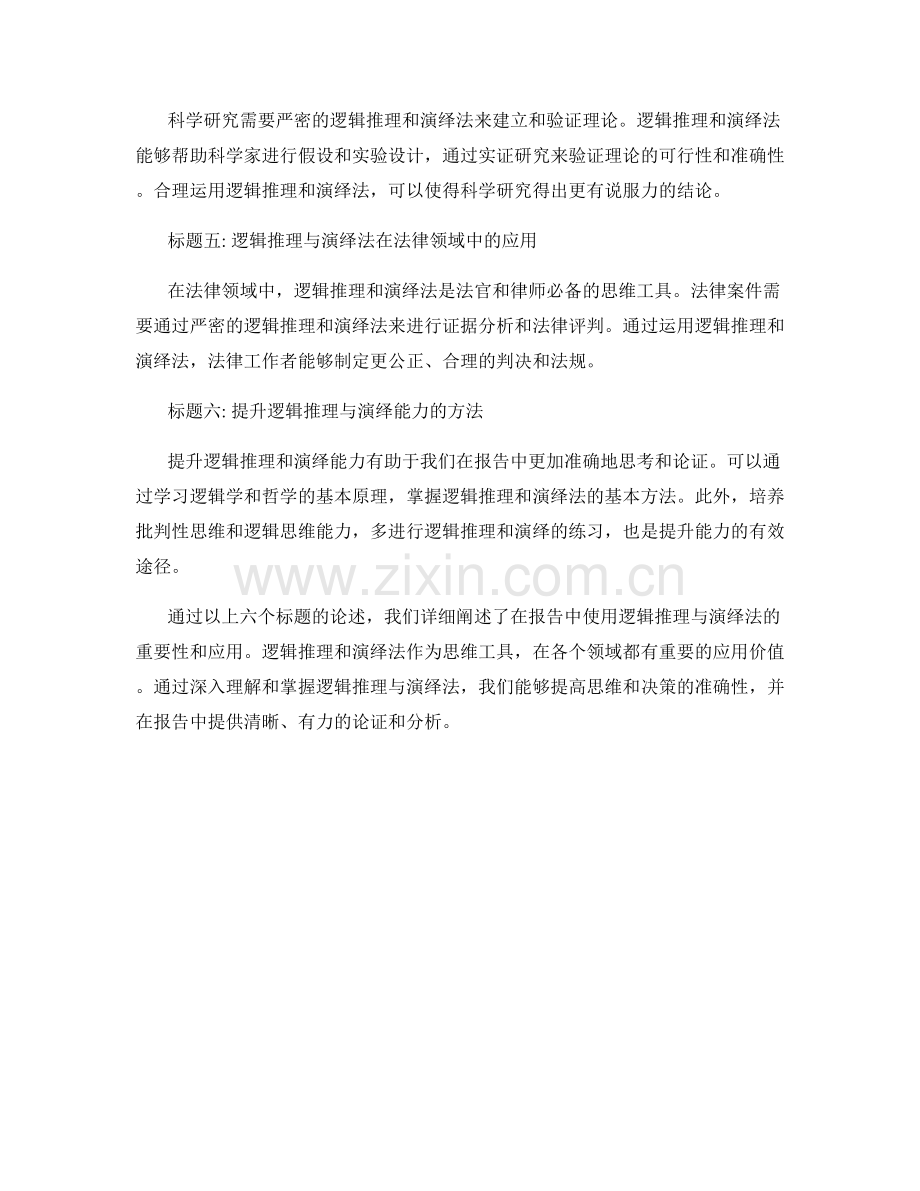 科学研究需要严密的逻辑推理和演绎法来建立和验证理论。逻辑推理和演绎法能够帮助科学家进行假设和实验设计，通过实证研究来验证理论的可行性和准确性。合理运用逻辑推理和演绎法，可以使得科学研究得出更有说服力的结论。

标题五: 逻辑推理与演绎法在法律领域中的应用

在法律领域中，逻辑推理和演绎法是法官和律师必备的思维工具。法律案件需要通过严密的逻辑推理和演绎法来进行证据分析和法律评判。通过运用逻辑推理和演绎法，法律工作者能够制定更公正、合理的判决和法规。

标题六: 提升逻辑推理与演绎能力的方法

提升逻辑推理和演绎能力有助于我们在报告中更加准确地思考和论证。可以通过学习逻辑学和哲学的基本原理，掌握逻辑推理和演绎法的基本方法。此外，培养批判性思维和逻辑思维能力，多进行逻辑推理和演绎的练习，也是提升能力的有效途径。

www.zixin.com.cn

通过以上六个标题的论述，我们详细阐述了在报告中使用逻辑推理与演绎法的重要性和应用。逻辑推理和演绎法作为思维工具，在各个领域都有重要的应用价值。通过深入理解和掌握逻辑推理与演绎法，我们能够提高思维和决策的准确性，并在报告中提供清晰、有力的论证和分析。